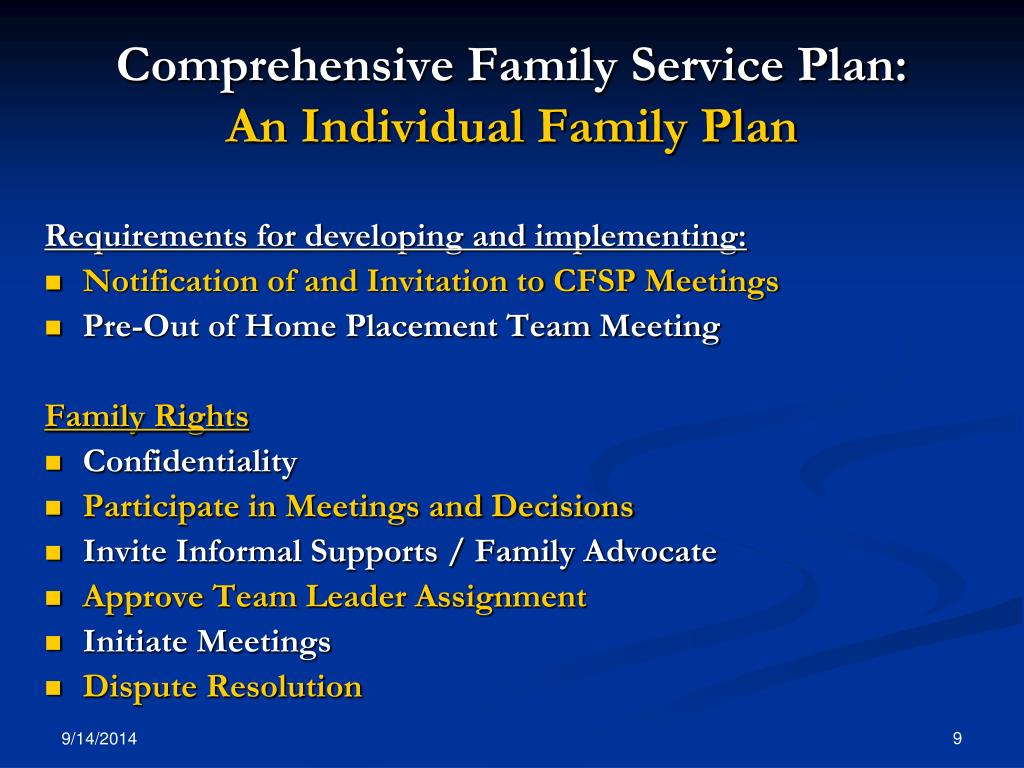 Comprehensive Family Service Plan:
An Individual Family Plan

Requirements for developing and implementing:
- Notification of and Invitation to CFSP Meetings
- Pre-Out of Home Placement Team Meeting

Family Rights
- Confidentiality
- Participate in Meetings and Decisions
- Invite Informal Supports / Family Advocate
- Approve Team Leader Assignment
- Initiate Meetings
- Dispute Resolution

9/14/2014

9